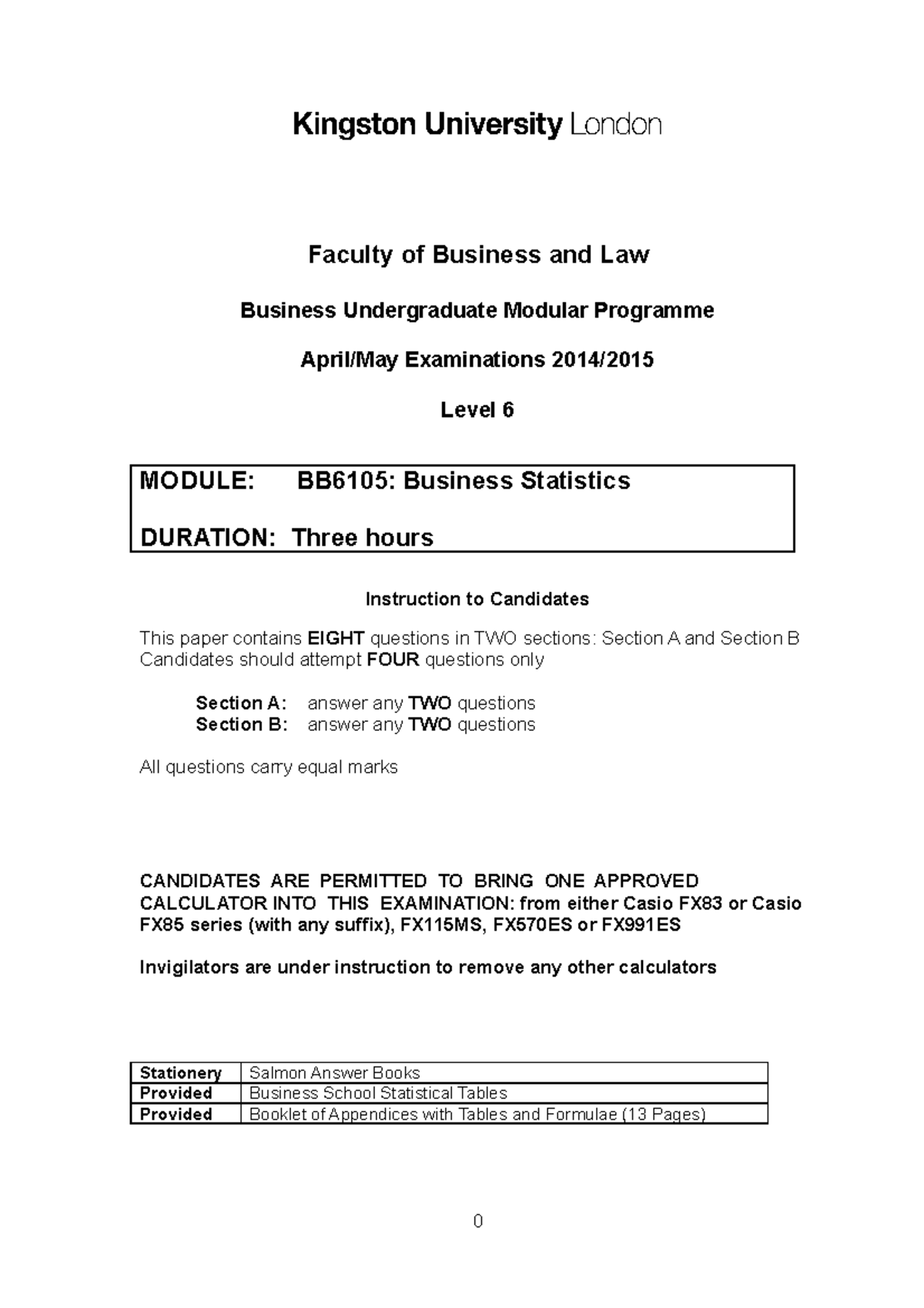 Kingston University London

Faculty of Business and Law

Business Undergraduate Modular Programme

April/May Examinations 2014/2015

Level 6

MODULE: BB6105: Business Statistics

DURATION: Three hours

Instruction to Candidates

This paper contains EIGHT questions in TWO sections: Section A and Section B
Candidates should attempt FOUR questions only

Section A: answer any TWO questions
Section B: answer any TWO questions

All questions carry equal marks

CANDIDATES ARE PERMITTED TO BRING ONE APPROVED CALCULATOR INTO THIS EXAMINATION: from either Casio FX83 or Casio FX85 series (with any suffix), FX115MS, FX570ES or FX991ES

Invigilators are under instruction to remove any other calculators

| Stationery | Salmon Answer Books |
|---|---|
| Provided | Business School Statistical Tables |
| Provided | Booklet of Appendices with Tables and Formulae (13 Pages) |

0